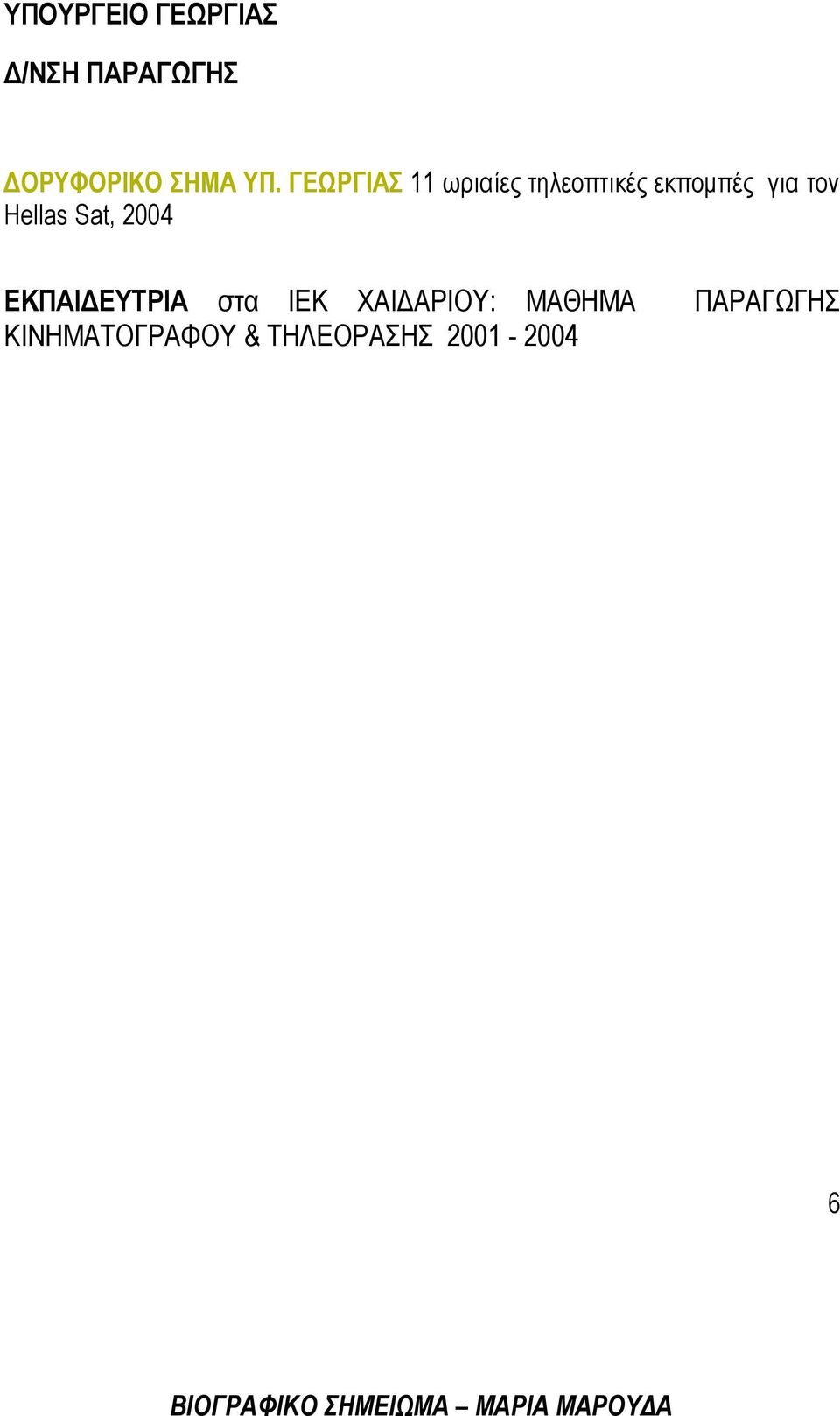 ΥΠΟΥΡΓΕΙΟ ΓΕΩΡΓΙΑΣ

Δ/ΝΣΗ ΠΑΡΑΓΩΓΗΣ

ΔΟΡΥΦΟΡΙΚΟ ΣΗΜΑ ΥΠ. ΓΕΩΡΓΙΑΣ 11 ωριαίες τηλεοπτικές εκπομπές για τον Hellas Sat, 2004

ΕΚΠΑΙΔΕΥΤΡΙΑ στα ΙΕΚ ΧΑΙΔΑΡΙΟΥ: ΜΑΘΗΜΑ ΠΑΡΑΓΩΓΗΣ ΚΙΝΗΜΑΤΟΓΡΑΦΟΥ & ΤΗΛΕΟΡΑΣΗΣ 2001 - 2004

6

ΒΙΟΓΡΑΦΙΚΟ ΣΗΜΕΙΩΜΑ – ΜΑΡΙΑ ΜΑΡΟΥΔΑ